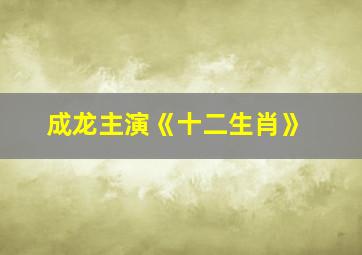 成龙主演《十二生肖》